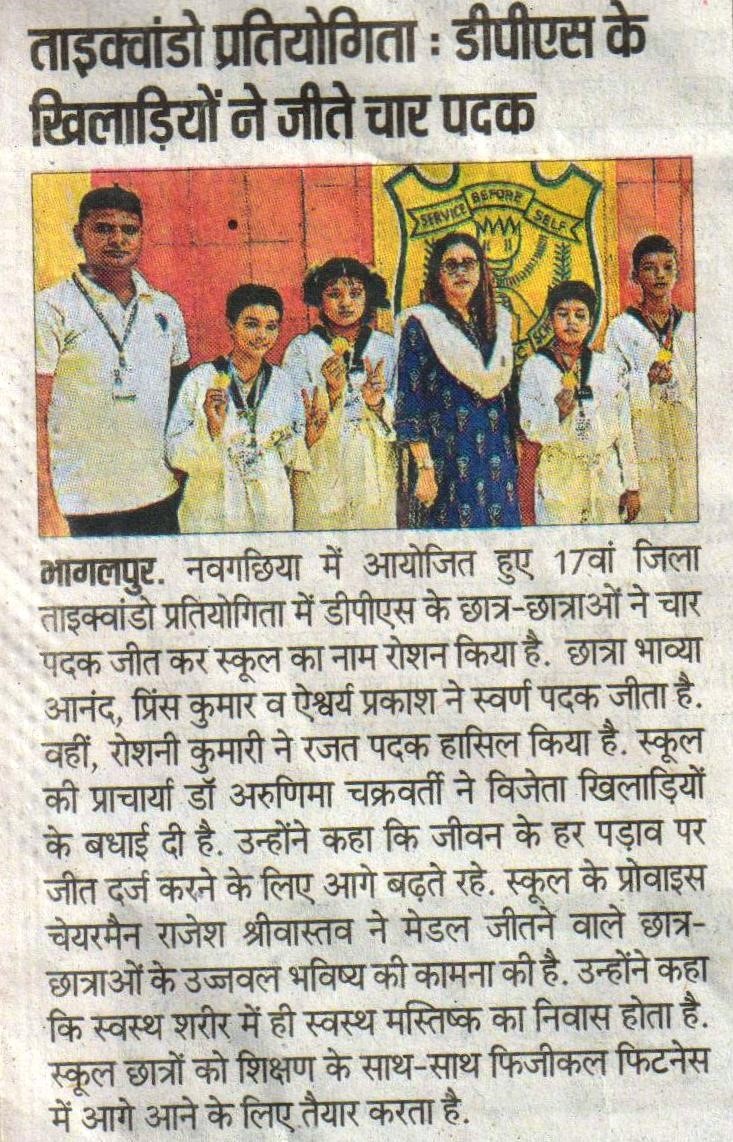 ताइक्वांडो प्रतियोगिता : डीपीएस के खिलाड़ियों ने जीते चार पदक

SERVICE BEFORE SELF

भागलपुर. नवगछिया में आयोजित हुए 17वां जिला ताइक्वांडो प्रतियोगिता में डीपीएस के छात्र-छात्राओं ने चार पदक जीत कर स्कूल का नाम रोशन किया है. छात्रा भाव्या आनंद, प्रिंस कुमार व ऐश्वर्य प्रकाश ने स्वर्ण पदक जीता है. वहीं, रोशनी कुमारी ने रजत पदक हासिल किया है. स्कूल की प्राचार्या डॉ अरुणिमा चक्रवर्ती ने विजेता खिलाड़ियों के बधाई दी है. उन्होंने कहा कि जीवन के हर पड़ाव पर जीत दर्ज करने के लिए आगे बढ़ते रहे. स्कूल के प्रोवाइस चेयरमैन राजेश श्रीवास्तव ने मेडल जीतने वाले छात्र-छात्राओं के उज्जवल भविष्य की कामना की है. उन्होंने कहा कि स्वस्थ शरीर में ही स्वस्थ मस्तिष्क का निवास होता है. स्कूल छात्रों को शिक्षण के साथ-साथ फिजीकल फिटनेस में आगे आने के लिए तैयार करता है.